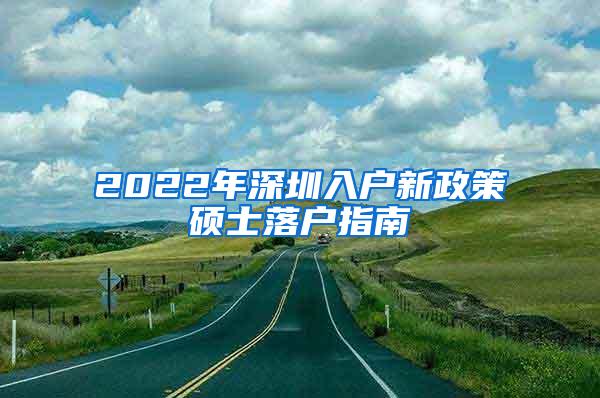 2022年深圳入户新政策
硕士落户指南